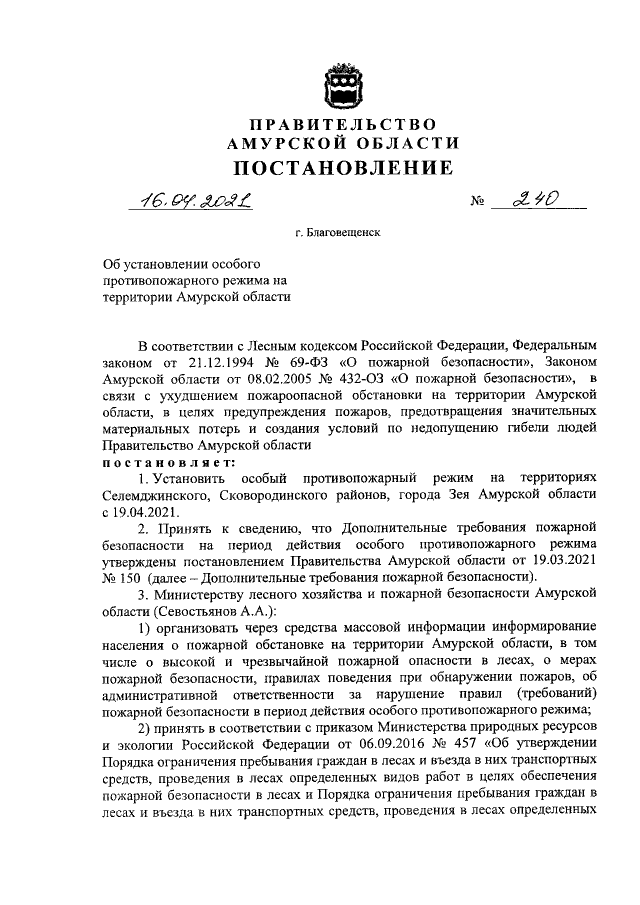 ПРАВИТЕЛЬСТВО
АМУРСКОЙ ОБЛАСТИ
ПОСТАНОВЛЕНИЕ

16.04.2021 № 240

г. Благовещенск

Об установлении особого противопожарного режима на территории Амурской области

В соответствии с Лесным кодексом Российской Федерации, Федеральным законом от 21.12.1994 № 69-ФЗ «О пожарной безопасности», Законом Амурской области от 08.02.2005 № 432-ОЗ «О пожарной безопасности», в связи с ухудшением пожароопасной обстановки на территории Амурской области, в целях предупреждения пожаров, предотвращения значительных материальных потерь и создания условий по недопущению гибели людей Правительство Амурской области
постановляет:

1. Установить особый противопожарный режим на территориях Селемджинского, Сковородинского районов, города Зея Амурской области с 19.04.2021.

2. Принять к сведению, что Дополнительные требования пожарной безопасности на период действия особого противопожарного режима утверждены постановлением Правительства Амурской области от 19.03.2021 № 150 (далее – Дополнительные требования пожарной безопасности).

3. Министерству лесного хозяйства и пожарной безопасности Амурской области (Севостьянов А.А.):

1) организовать через средства массовой информации информирование населения о пожарной обстановке на территории Амурской области, в том числе о высокой и чрезвычайной пожарной опасности в лесах, о мерах пожарной безопасности, правилах поведения при обнаружении пожаров, об административной ответственности за нарушение правил (требований) пожарной безопасности в период действия особого противопожарного режима;

2) принять в соответствии с приказом Министерства природных ресурсов и экологии Российской Федерации от 06.09.2016 № 457 «Об утверждении Порядка ограничения пребывания граждан в лесах и въезда в них транспортных средств, проведения в лесах определенных видов работ в целях обеспечения пожарной безопасности в лесах и Порядка ограничения пребывания граждан в лесах и въезда в них транспортных средств, проведения в лесах определенных